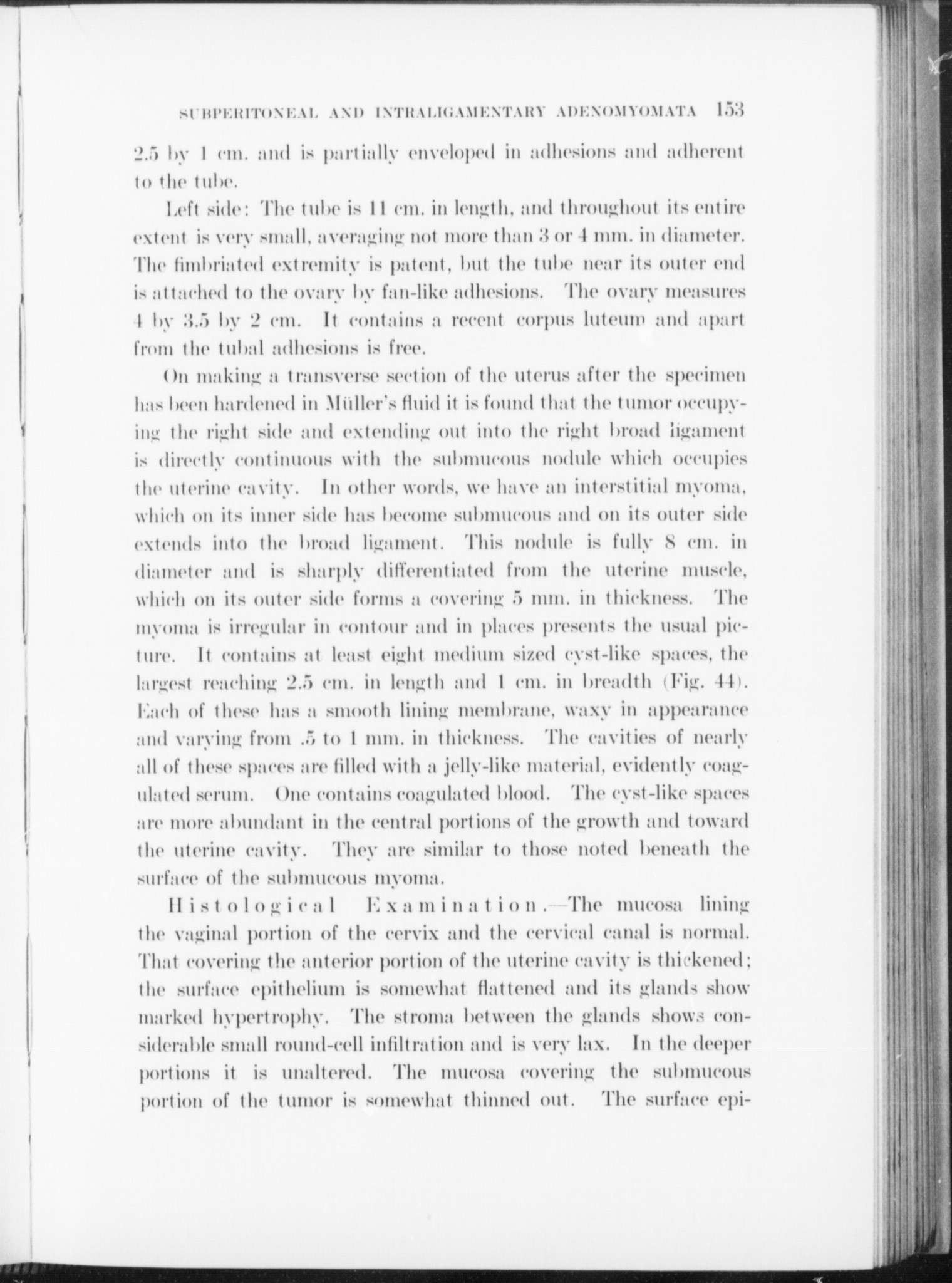 SUBPERITONEAL AND INTRALIGAMENTARY ADENOMYOMATA 153

2.5 by 1 cm. and is partially enveloped in adhesions and adherent to the tube.

Left side: The tube is 11 cm. in length, and throughout its entire extent is very small, averaging not more than 3 or 4 mm. in diameter. The fimbriated extremity is patent, but the tube near its outer end is attached to the ovary by fan-like adhesions. The ovary measures 4 by 3.5 by 2 cm. It contains a recent corpus luteum and apart from the tubal adhesions is free.

On making a transverse section of the uterus after the specimen has been hardened in Müller's fluid it is found that the tumor occupying the right side and extending out into the right broad ligament is directly continuous with the submucous nodule which occupies the uterine cavity. In other words, we have an interstitial myoma, which on its inner side has become submucous and on its outer side extends into the broad ligament. This nodule is fully 8 cm. in diameter and is sharply differentiated from the uterine muscle, which on its outer side forms a covering 5 mm. in thickness. The myoma is irregular in contour and in places presents the usual picture. It contains at least eight medium sized cyst-like spaces, the largest reaching 2.5 cm. in length and 1 cm. in breadth (Fig. 44). Each of these has a smooth lining membrane, waxy in appearance and varying from .5 to 1 mm. in thickness. The cavities of nearly all of these spaces are filled with a jelly-like material, evidently coagulated serum. One contains coagulated blood. The cyst-like spaces are more abundant in the central portions of the growth and toward the uterine cavity. They are similar to those noted beneath the surface of the submucous myoma.

Histological Examination.—The mucosa lining the vaginal portion of the cervix and the cervical canal is normal. That covering the anterior portion of the uterine cavity is thickened; the surface epithelium is somewhat flattened and its glands show marked hypertrophy. The stroma between the glands shows considerable small round-cell infiltration and is very lax. In the deeper portions it is unaltered. The mucosa covering the submucous portion of the tumor is somewhat thinned out. The surface epi-